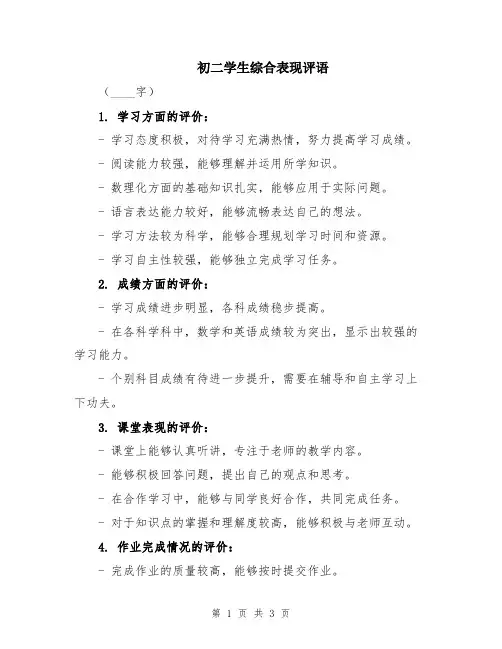 初二学生综合表现评语

（____字）

1. 学习方面的评价：

- 学习态度积极，对待学习充满热情，努力提高学习成绩。

- 阅读能力较强，能够理解并运用所学知识。

- 数理化方面的基础知识扎实，能够应用于实际问题。

- 语言表达能力较好，能够流畅表达自己的想法。

- 学习方法较为科学，能够合理规划学习时间和资源。

- 学习自主性较强，能够独立完成学习任务。

2. 成绩方面的评价：

- 学习成绩进步明显，各科成绩稳步提高。

- 在各科学科中，数学和英语成绩较为突出，显示出较强的学习能力。

- 个别科目成绩有待进一步提升，需要在辅导和自主学习上下功夫。

3. 课堂表现的评价：

- 课堂上能够认真听讲，专注于老师的教学内容。

- 能够积极回答问题，提出自己的观点和思考。

- 在合作学习中，能够与同学良好合作，共同完成任务。

- 对于知识点的掌握和理解度较高，能够积极与老师互动。

4. 作业完成情况的评价：

- 完成作业的质量较高，能够按时提交作业。

第 1 页 共 3 页